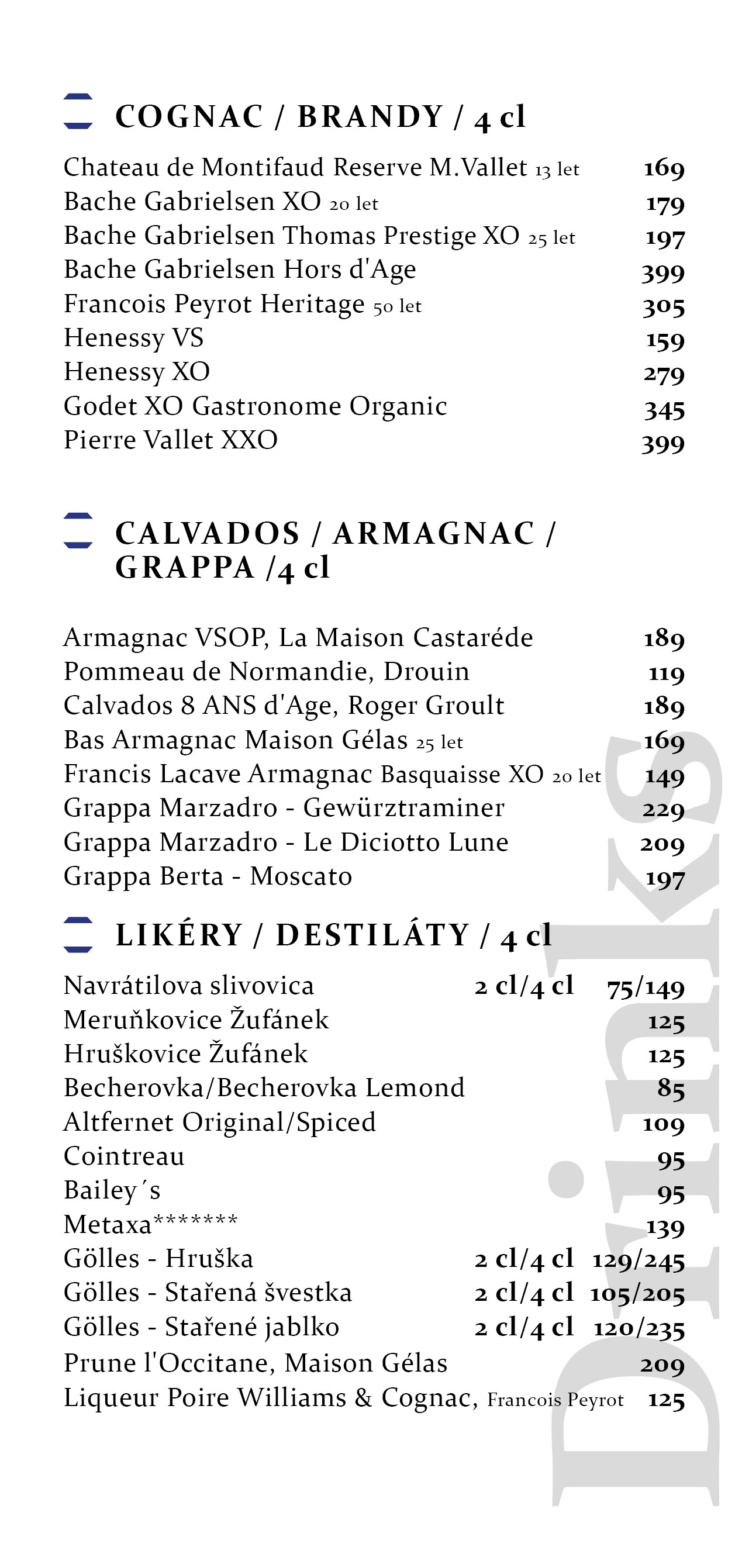 COGNAC / BRANDY / 4 cl

Chateau de Montifaud Reserve M.Vallet 13 let 169
Bache Gabrielsen XO 20 let 179
Bache Gabrielsen Thomas Prestige XO 25 let 197
Bache Gabrielsen Hors d'Age 399
Francois Peyrot Heritage 50 let 305
Henessy VS 159
Henessy XO 279
Godet XO Gastronome Organic 345
Pierre Vallet XXO 399

CALVADOS / ARMAGNAC / GRAPPA /4 cl

Armagnac VSOP, La Maison Castaréde 189
Pommeau de Normandie, Drouin 119
Calvados 8 ANS d'Age, Roger Groult 189
Bas Armagnac Maison Gélas 25 let 169
Francis Lacave Armagnac Basquaisse XO 20 let 149
Grappa Marzadro - Gewürztraminer 229
Grappa Marzadro - Le Diciotto Lune 209
Grappa Berta - Moscato 197

LIKÉRY / DESTILÁTY / 4 cl

Navrátilova slivovica 2 cl/4 cl 75/149
Meruňkovice Žufánek 125
Hruškovice Žufánek 125
Becherovka/Becherovka Lemond 85
Altfernet Original/Spiced 109
Cointreau 95
Bailey´s 95
Metaxa******* 139
Gölles - Hruška 2 cl/4 cl 129/245
Gölles - Stařená švestka 2 cl/4 cl 105/205
Gölles - Stařené jablko 2 cl/4 cl 120/235
Prune l'Occitane, Maison Gélas 209
Liqueur Poire Williams & Cognac, Francois Peyrot 125

Drinks